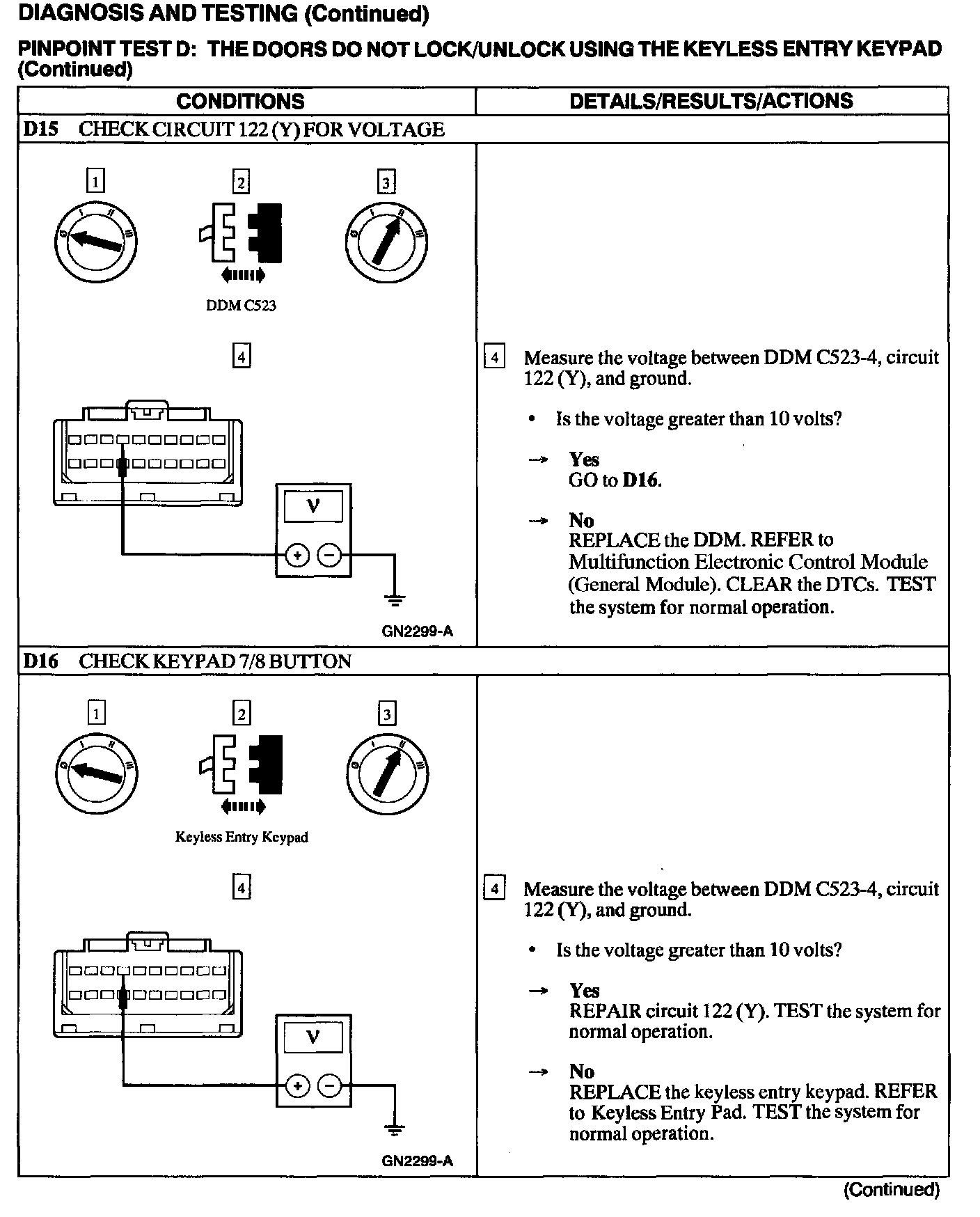 DIAGNOSIS AND TESTING (Continued)

PINPOINT TEST D: THE DOORS DO NOT LOCK/UNLOCK USING THE KEYLESS ENTRY KEYPAD (Continued)

| CONDITIONS | DETAILS/RESULTS/ACTIONS |
|---|---|
| D15 CHECK CIRCUIT 122 (Y) FOR VOLTAGE | |
| 1 2 3 DDM C523 4 V + − GN2299-A | 4 Measure the voltage between DDM C523-4, circuit 122 (Y), and ground. • Is the voltage greater than 10 volts? → Yes GO to D16. → No REPLACE the DDM. REFER to Multifunction Electronic Control Module (General Module). CLEAR the DTCs. TEST the system for normal operation. |
| D16 CHECK KEYPAD 7/8 BUTTON | |
| 1 2 3 Keyless Entry Keypad 4 V + − GN2299-A | 4 Measure the voltage between DDM C523-4, circuit 122 (Y), and ground. • Is the voltage greater than 10 volts? → Yes REPAIR circuit 122 (Y). TEST the system for normal operation. → No REPLACE the keyless entry keypad. REFER to Keyless Entry Pad. TEST the system for normal operation. |

(Continued)